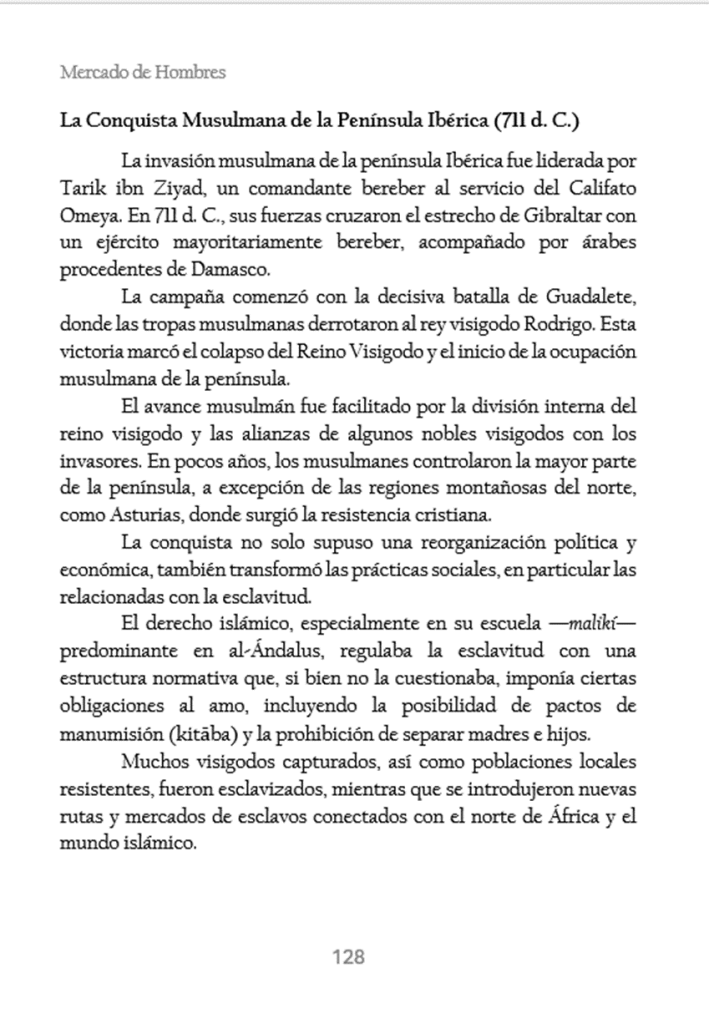 Mercado de Hombres

La Conquista Musulmana de la Península Ibérica (711 d. C.)

La invasión musulmana de la península Ibérica fue liderada por Tarik ibn Ziyad, un comandante bereber al servicio del Califato Omeya. En 711 d. C., sus fuerzas cruzaron el estrecho de Gibraltar con un ejército mayoritariamente bereber, acompañado por árabes procedentes de Damasco.

La campaña comenzó con la decisiva batalla de Guadalete, donde las tropas musulmanas derrotaron al rey visigodo Rodrigo. Esta victoria marcó el colapso del Reino Visigodo y el inicio de la ocupación musulmana de la península.

El avance musulmán fue facilitado por la división interna del reino visigodo y las alianzas de algunos nobles visigodos con los invasores. En pocos años, los musulmanes controlaron la mayor parte de la península, a excepción de las regiones montañosas del norte, como Asturias, donde surgió la resistencia cristiana.

La conquista no solo supuso una reorganización política y económica, también transformó las prácticas sociales, en particular las relacionadas con la esclavitud.

El derecho islámico, especialmente en su escuela —malikí— predominante en al-Ándalus, regulaba la esclavitud con una estructura normativa que, si bien no la cuestionaba, imponía ciertas obligaciones al amo, incluyendo la posibilidad de pactos de manumisión (kitāba) y la prohibición de separar madres e hijos.

Muchos visigodos capturados, así como poblaciones locales resistentes, fueron esclavizados, mientras que se introdujeron nuevas rutas y mercados de esclavos conectados con el norte de África y el mundo islámico.

128